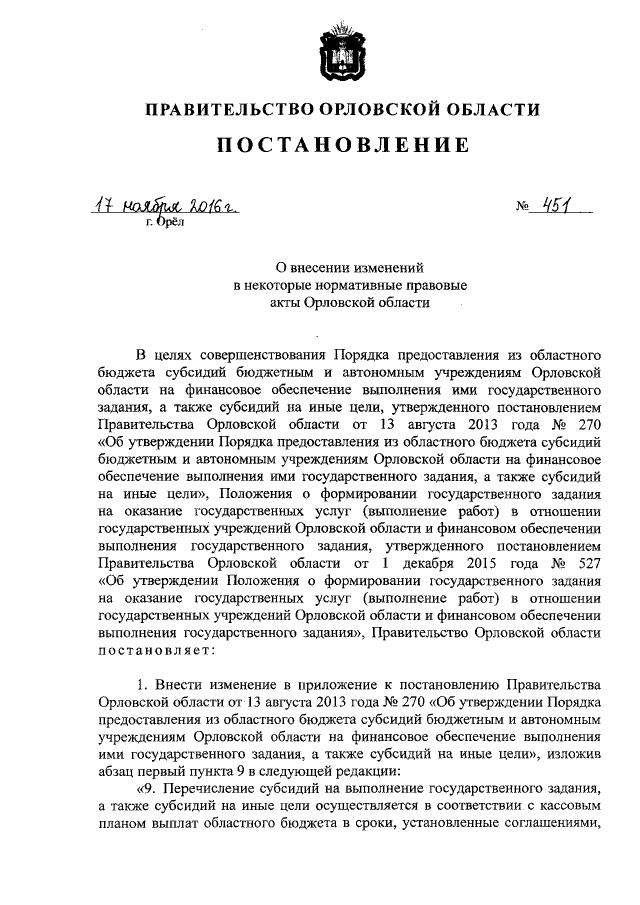 ПРАВИТЕЛЬСТВО ОРЛОВСКОЙ ОБЛАСТИ

ПОСТАНОВЛЕНИЕ

17 ноября 2016 г. № 451

г. Орёл

О внесении изменений в некоторые нормативные правовые акты Орловской области

В целях совершенствования Порядка предоставления из областного бюджета субсидий бюджетным и автономным учреждениям Орловской области на финансовое обеспечение выполнения ими государственного задания, а также субсидий на иные цели, утвержденного постановлением Правительства Орловской области от 13 августа 2013 года № 270 «Об утверждении Порядка предоставления из областного бюджета субсидий бюджетным и автономным учреждениям Орловской области на финансовое обеспечение выполнения ими государственного задания, а также субсидий на иные цели», Положения о формировании государственного задания на оказание государственных услуг (выполнение работ) в отношении государственных учреждений Орловской области и финансовом обеспечении выполнения государственного задания, утвержденного постановлением Правительства Орловской области от 1 декабря 2015 года № 527 «Об утверждении Положения о формировании государственного задания на оказание государственных услуг (выполнение работ) в отношении государственных учреждений Орловской области и финансовом обеспечении выполнения государственного задания», Правительство Орловской области постановляет:

1. Внести изменение в приложение к постановлению Правительства Орловской области от 13 августа 2013 года № 270 «Об утверждении Порядка предоставления из областного бюджета субсидий бюджетным и автономным учреждениям Орловской области на финансовое обеспечение выполнения ими государственного задания, а также субсидий на иные цели», изложив абзац первый пункта 9 в следующей редакции:

«9. Перечисление субсидий на выполнение государственного задания, а также субсидий на иные цели осуществляется в соответствии с кассовым планом выплат областного бюджета в сроки, установленные соглашениями,